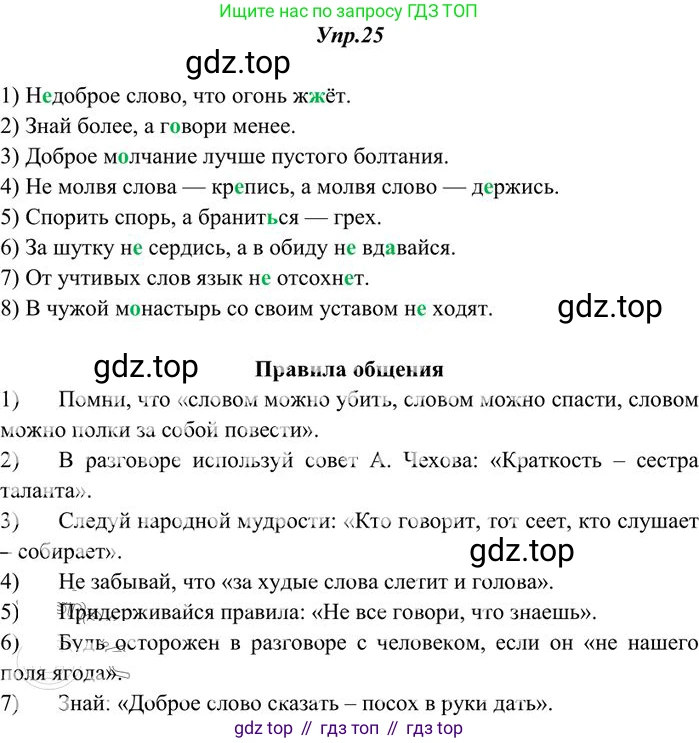 Ищите нас по запросу ГДЗ ТОП
Упр.25

gdz.top

1) Недоброе слово, что огонь жжёт.
2) Знай более, а говори менее.
3) Доброе молчание лучше пустого болтания.
4) Не молвя слова — крепись, а молвя слово — держись.
5) Спорить спорь, а браниться — грех.
6) За шутку не сердись, а в обиду не вдавайся.
7) От учтивых слов язык не отсохнет.
8) В чужой монастырь со своим уставом не ходят.

gdz.top

gdz.top

Правила общения

1) Помни, что «словом можно убить, словом можно спасти, словом можно полки за собой повести».
2) В разговоре используй совет А. Чехова: «Краткость – сестра таланта».
3) Следуй народной мудрости: «Кто говорит, тот сеет, кто слушает – собирает».

gdz.top

4) Не забывай, что «за худые слова слетит и голова».
5) Придерживайся правила: «Не все говори, что знаешь».
6) Будь осторожен в разговоре с человеком, если он «не нашего поля ягода».
7) Знай: «Доброе слово сказать – посох в руки дать».

gdz top // гдз топ // гдз top